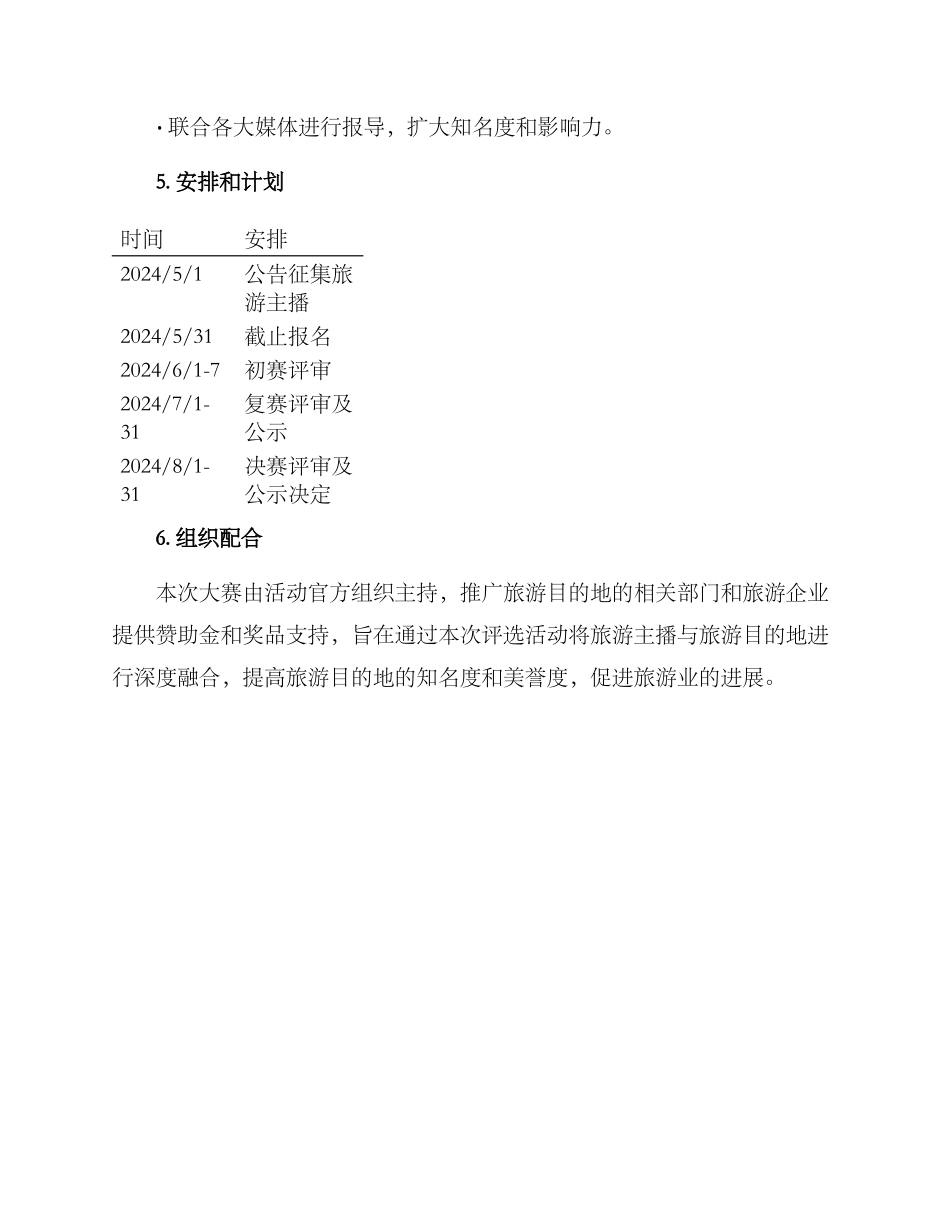 · 联合各大媒体进行报导，扩大知名度和影响力。

5. 安排和计划

| 时间 | 安排 |
|---|---|
| 2024/5/1 | 公告征集旅游主播 |
| 2024/5/31 | 截止报名 |
| 2024/6/1-7 | 初赛评审 |
| 2024/7/1-31 | 复赛评审及公示 |
| 2024/8/1-31 | 决赛评审及公示决定 |

6. 组织配合

本次大赛由活动官方组织主持，推广旅游目的地的相关部门和旅游企业提供赞助金和奖品支持，旨在通过本次评选活动将旅游主播与旅游目的地进行深度融合，提高旅游目的地的知名度和美誉度，促进旅游业的进展。